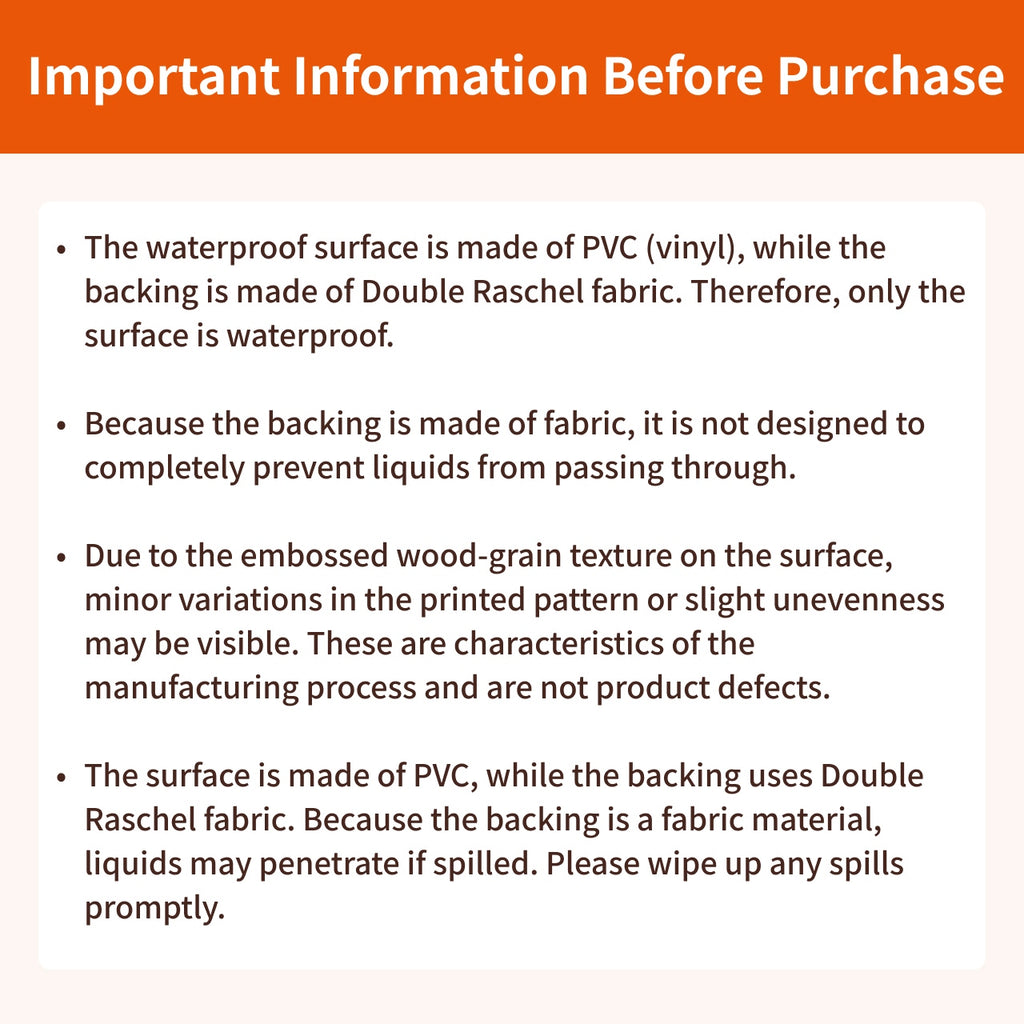 Important Information Before Purchase

• The waterproof surface is made of PVC (vinyl), while the backing is made of Double Raschel fabric. Therefore, only the surface is waterproof.

• Because the backing is made of fabric, it is not designed to completely prevent liquids from passing through.

• Due to the embossed wood-grain texture on the surface, minor variations in the printed pattern or slight unevenness may be visible. These are characteristics of the manufacturing process and are not product defects.

• The surface is made of PVC, while the backing uses Double Raschel fabric. Because the backing is a fabric material, liquids may penetrate if spilled. Please wipe up any spills promptly.